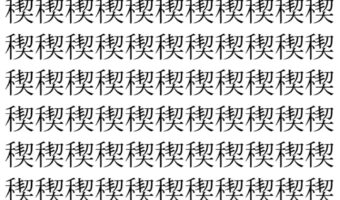 楔楔楔楔楔楔楔楔楔楔楔
楔楔楔楔楔楔楔楔楔楔楔
楔楔楔楔楔楔楔楔楔楔楔
楔楔楔楔楔楔楔楔楔楔楔
楔楔楔楔楔楔楔楔楔楔楔
楔楔楔楔楔楔楔楔楔楔楔